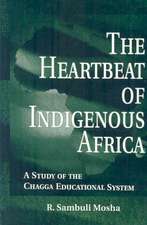 THE HEARTBEAT OF INDIGENOUS AFRICA

A STUDY OF THE CHAGGA EDUCATIONAL SYSTEM

R. Sambuli Mosha